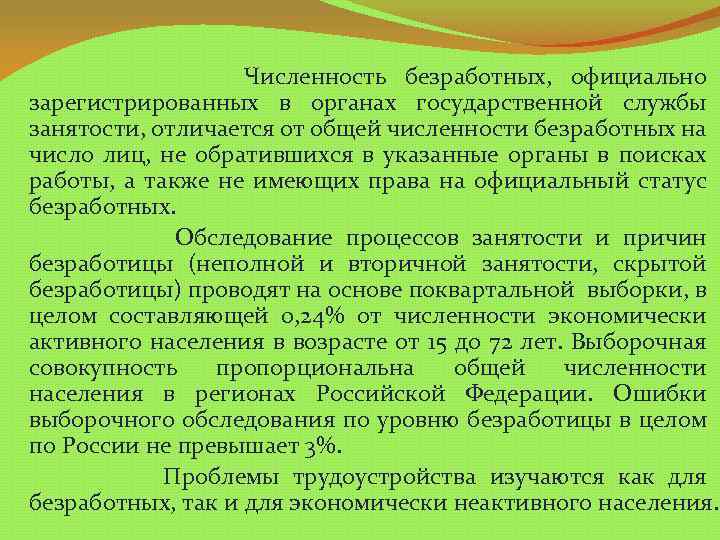 Численность безработных, официально зарегистрированных в органах государственной службы занятости, отличается от общей численности безработных на число лиц, не обратившихся в указанные органы в поисках работы, а также не имеющих права на официальный статус безработных.

Обследование процессов занятости и причин безработицы (неполной и вторичной занятости, скрытой безработицы) проводят на основе поквартальной выборки, в целом составляющей 0,24% от численности экономически активного населения в возрасте от 15 до 72 лет. Выборочная совокупность пропорциональна общей численности населения в регионах Российской Федерации. Ошибки выборочного обследования по уровню безработицы в целом по России не превышает 3%.

Проблемы трудоустройства изучаются как для безработных, так и для экономически неактивного населения.